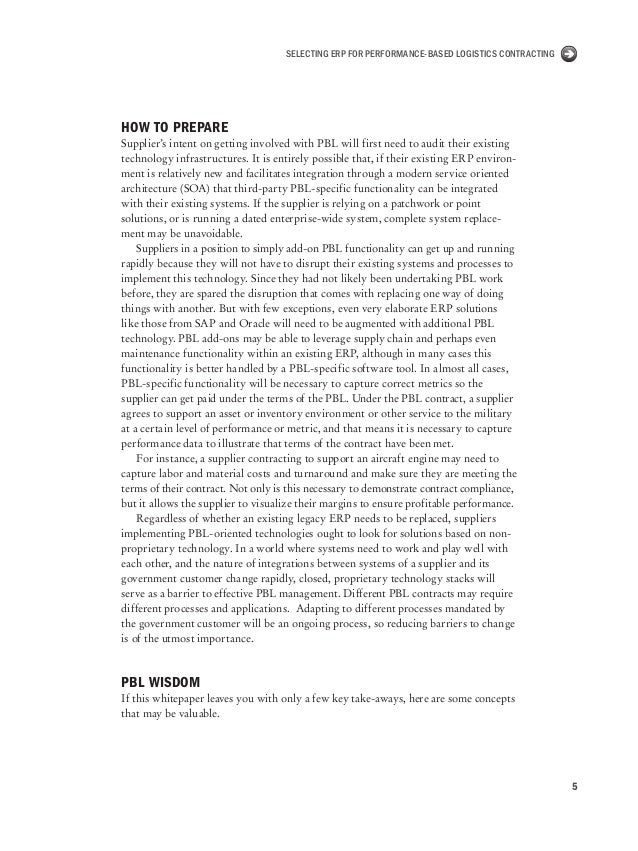 SELECTING ERP FOR PERFORMANCE-BASED LOGISTICS CONTRACTING

HOW TO PREPARE
Supplier's intent on getting involved with PBL will first need to audit their existing technology infrastructures. It is entirely possible that, if their existing ERP environment is relatively new and facilitates integration through a modern service oriented architecture (SOA) that third-party PBL-specific functionality can be integrated with their existing systems. If the supplier is relying on a patchwork or point solutions, or is running a dated enterprise-wide system, complete system replacement may be unavoidable.

Suppliers in a position to simply add-on PBL functionality can get up and running rapidly because they will not have to disrupt their existing systems and processes to implement this technology. Since they had not likely been undertaking PBL work before, they are spared the disruption that comes with replacing one way of doing things with another. But with few exceptions, even very elaborate ERP solutions like those from SAP and Oracle will need to be augmented with additional PBL technology. PBL add-ons may be able to leverage supply chain and perhaps even maintenance functionality within an existing ERP, although in many cases this functionality is better handled by a PBL-specific software tool. In almost all cases, PBL-specific functionality will be necessary to capture correct metrics so the supplier can get paid under the terms of the PBL. Under the PBL contract, a supplier agrees to support an asset or inventory environment or other service to the military at a certain level of performance or metric, and that means it is necessary to capture performance data to illustrate that terms of the contract have been met.

For instance, a supplier contracting to support an aircraft engine may need to capture labor and material costs and turnaround and make sure they are meeting the terms of their contract. Not only is this necessary to demonstrate contract compliance, but it allows the supplier to visualize their margins to ensure profitable performance.

Regardless of whether an existing legacy ERP needs to be replaced, suppliers implementing PBL-oriented technologies ought to look for solutions based on non-proprietary technology. In a world where systems need to work and play well with each other, and the nature of integrations between systems of a supplier and its government customer change rapidly, closed, proprietary technology stacks will serve as a barrier to effective PBL management. Different PBL contracts may require different processes and applications. Adapting to different processes mandated by the government customer will be an ongoing process, so reducing barriers to change is of the utmost importance.

PBL WISDOM
If this whitepaper leaves you with only a few key take-aways, here are some concepts that may be valuable.

5